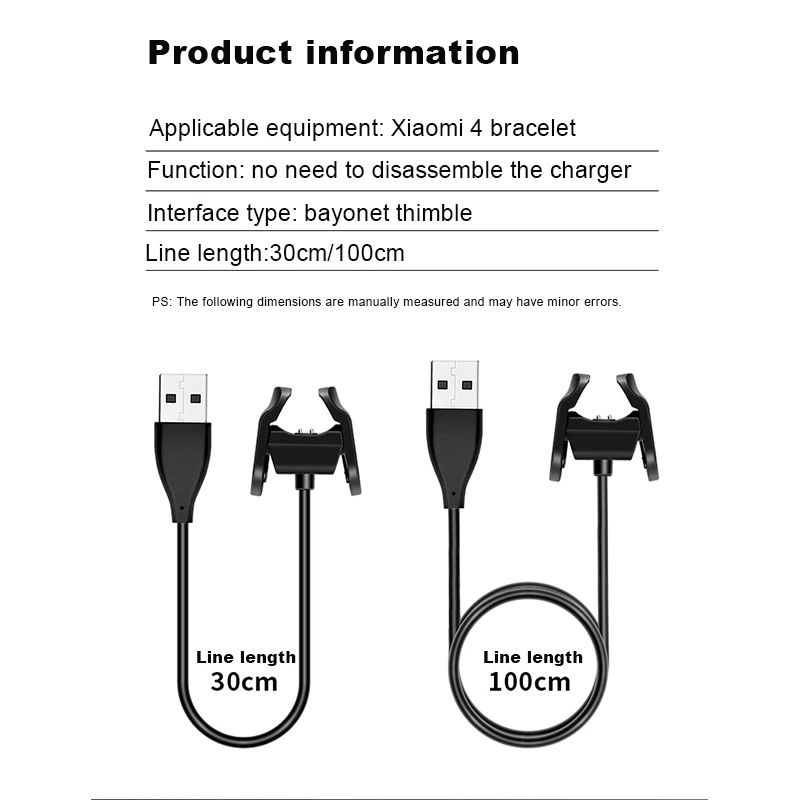 Product information

Applicable equipment: Xiaomi 4 bracelet

Function: no need to disassemble the charger

Interface type: bayonet thimble

Line length:30cm/100cm

PS: The following dimensions are manually measured and may have minor errors.

Line length
30cm

Line length
100cm